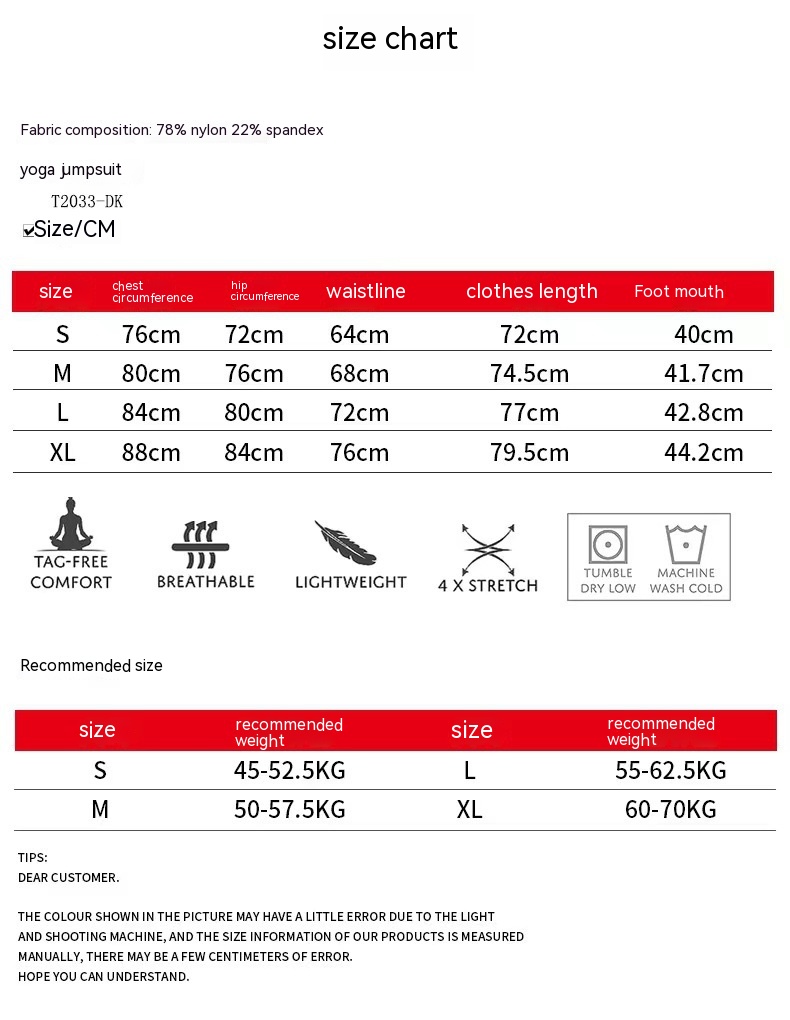 size chart

Fabric composition: 78% nylon 22% spandex

yoga jumpsuit

T2033-DK

Size/CM

| size | chest circumference | hip circumference | waistline | clothes length | Foot mouth |
|---|---|---|---|---|---|
| S | 76cm | 72cm | 64cm | 72cm | 40cm |
| M | 80cm | 76cm | 68cm | 74.5cm | 41.7cm |
| L | 84cm | 80cm | 72cm | 77cm | 42.8cm |
| XL | 88cm | 84cm | 76cm | 79.5cm | 44.2cm |

TAG-FREE COMFORT

BREATHABLE

LIGHTWEIGHT

4 X STRETCH

TUMBLE DRY LOW

MACHINE WASH COLD

Recommended size

| size | recommended weight | size | recommended weight |
|---|---|---|---|
| S | 45-52.5KG | L | 55-62.5KG |
| M | 50-57.5KG | XL | 60-70KG |

TIPS:
DEAR CUSTOMER.

THE COLOUR SHOWN IN THE PICTURE MAY HAVE A LITTLE ERROR DUE TO THE LIGHT AND SHOOTING MACHINE, AND THE SIZE INFORMATION OF OUR PRODUCTS IS MEASURED MANUALLY, THERE MAY BE A FEW CENTIMETERS OF ERROR.
HOPE YOU CAN UNDERSTAND.